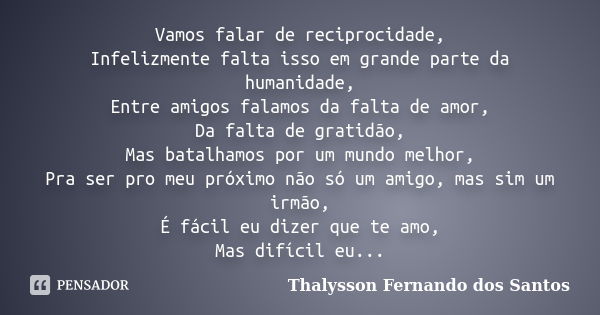 Vamos falar de reciprocidade,
Infelizmente falta isso em grande parte da humanidade,
Entre amigos falamos da falta de amor,
Da falta de gratidão,
Mas batalhamos por um mundo melhor,
Pra ser pro meu próximo não só um amigo, mas sim um irmão,
É fácil eu dizer que te amo,
Mas difícil eu...

PENSADOR

Thalysson Fernando dos Santos